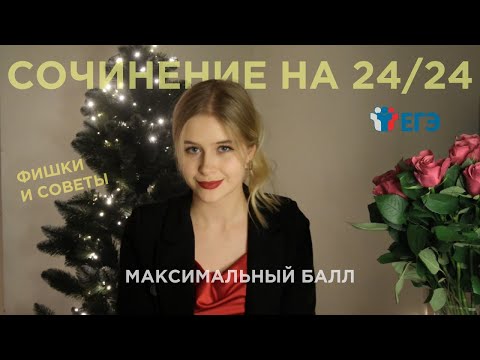 СОЧИНЕНИЕ НА 24/24

ЕГЭ

ФИШКИ
И СОВЕТЫ

МАКСИМАЛЬНЫЙ БАЛЛ